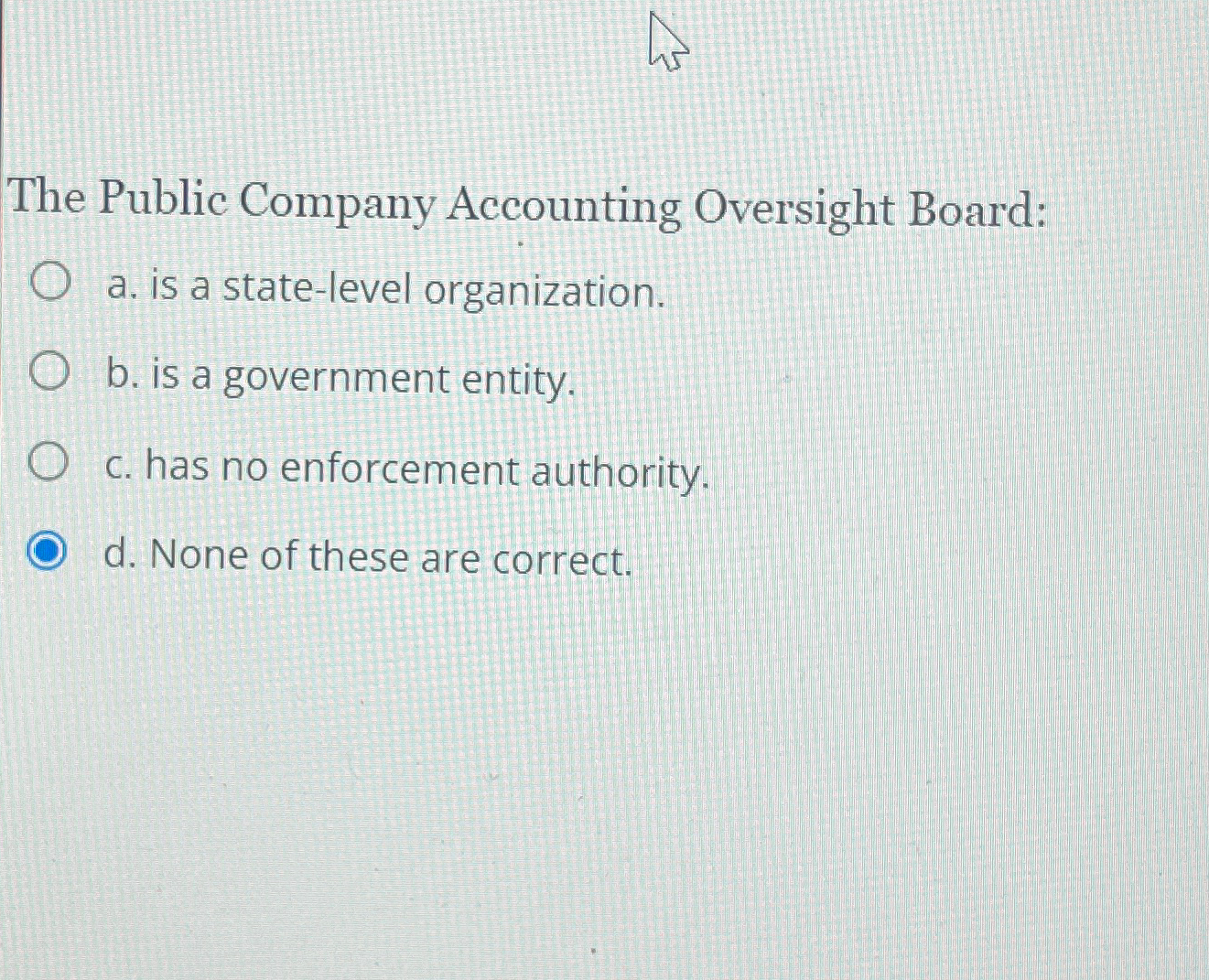 The Public Company Accounting Oversight Board:

a. is a state-level organization.

b. is a government entity.

c. has no enforcement authority.

d. None of these are correct.